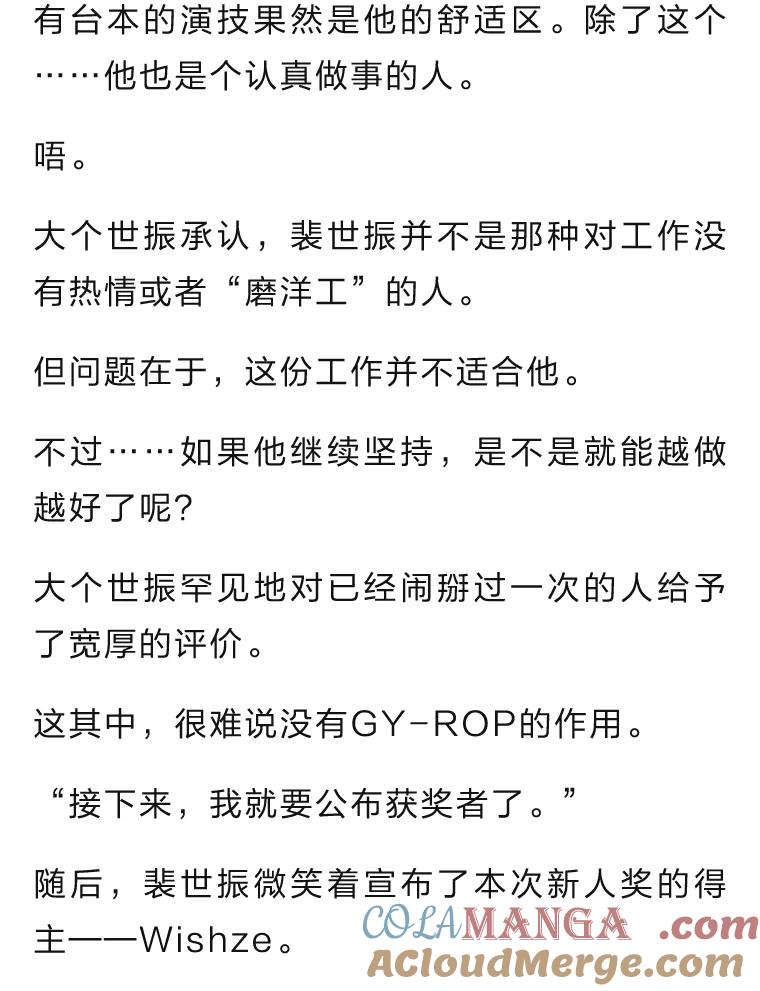 有台本的演技果然是他的舒适区。除了这个……他也是个认真做事的人。

唔。

大个世振承认，裴世振并不是那种对工作没有热情或者“磨洋工”的人。

但问题在于，这份工作并不适合他。

不过……如果他继续坚持，是不是就能越做越好了呢？

大个世振罕见地对已经闹掰过一次的人给予了宽厚的评价。

这其中，很难说没有GY-ROP的作用。

“接下来，我就要公布获奖者了。”

随后，裴世振微笑着宣布了本次新人奖的得主——Wishze。

COLAMANGA .com
ACloudMerge.com